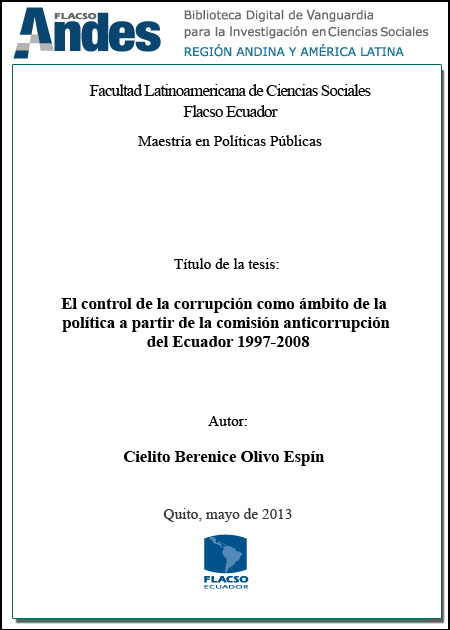 FLACSO Andes

Biblioteca Digital de Vanguardia para la Investigación en Ciencias Sociales
REGIÓN ANDINA Y AMÉRICA LATINA

Facultad Latinoamericana de Ciencias Sociales
Flacso Ecuador

Maestría en Políticas Públicas

Título de la tesis:

El control de la corrupción como ámbito de la política a partir de la comisión anticorrupción del Ecuador 1997-2008

Autor:

Cielito Berenice Olivo Espín

Quito, mayo de 2013

FLACSO
ECUADOR